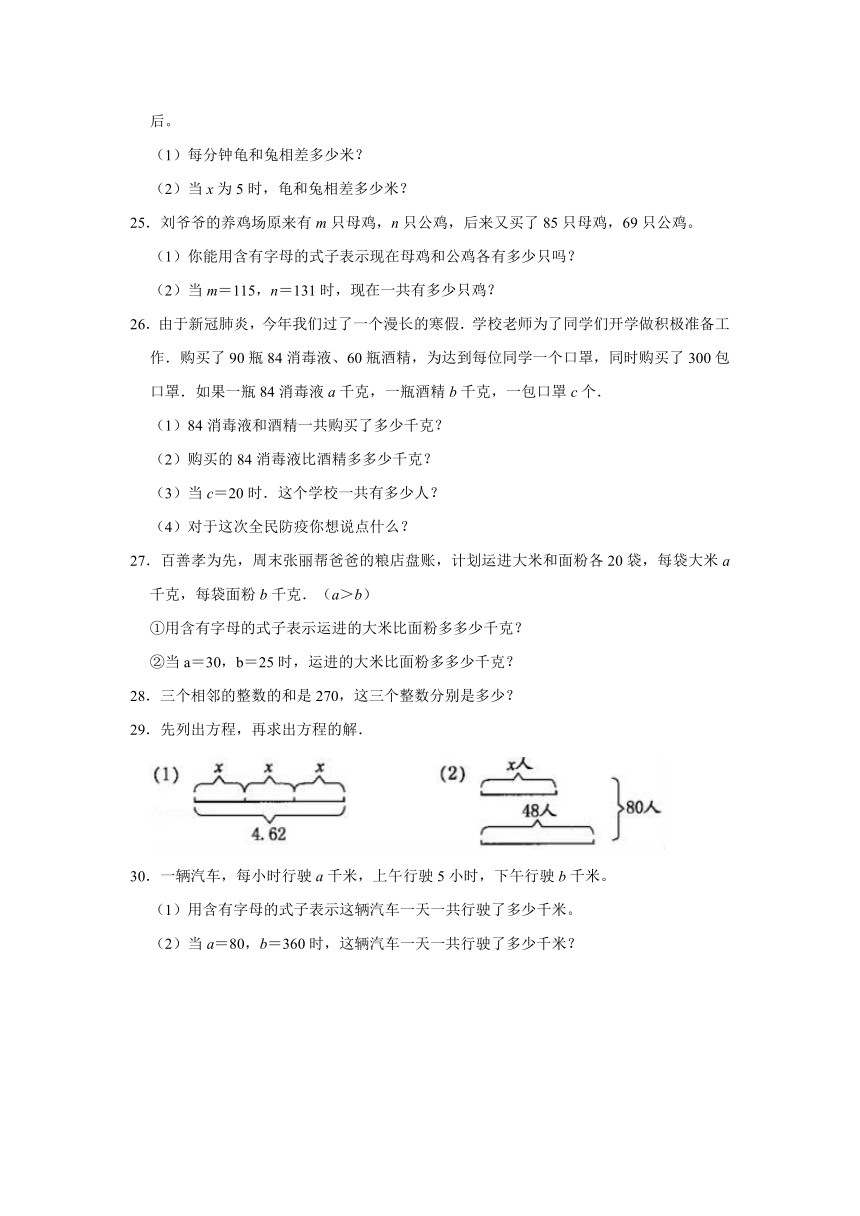 后。

（1）每分钟龟和兔相差多少米？

（2）当 $x$ 为 5 时，龟和兔相差多少米？

25．刘爷爷的养鸡场原来有 $m$ 只母鸡，$n$ 只公鸡，后来又买了 85 只母鸡，69 只公鸡。

（1）你能用含有字母的式子表示现在母鸡和公鸡各有多少只吗？

（2）当 $m=115$，$n=131$ 时，现在一共有多少只鸡？

26．由于新冠肺炎，今年我们过了一个漫长的寒假．学校老师为了同学们开学做积极准备工作．购买了 90 瓶 84 消毒液、60 瓶酒精，为达到每位同学一个口罩，同时购买了 300 包口罩．如果一瓶 84 消毒液 $a$ 千克，一瓶酒精 $b$ 千克，一包口罩 $c$ 个．

（1）84 消毒液和酒精一共购买了多少千克？

（2）购买的 84 消毒液比酒精多多少千克？

（3）当 $c=20$ 时．这个学校一共有多少人？

（4）对于这次全民防疫你想说点什么？

27．百善孝为先，周末张丽帮爸爸的粮店盘账，计划运进大米和面粉各 20 袋，每袋大米 $a$ 千克，每袋面粉 $b$ 千克．（$a>b$）

①用含有字母的式子表示运进的大米比面粉多多少千克？

②当 a＝30，b＝25 时，运进的大米比面粉多多少千克？

28．三个相邻的整数的和是 270，这三个整数分别是多少？

29．先列出方程，再求出方程的解．

(1) $x$ $x$ $x$ 4.62

(2) $x$人 48人 80人

30．一辆汽车，每小时行驶 $a$ 千米，上午行驶 5 小时，下午行驶 $b$ 千米。

（1）用含有字母的式子表示这辆汽车一天一共行驶了多少千米。

（2）当 $a=80$，$b=360$ 时，这辆汽车一天一共行驶了多少千米？